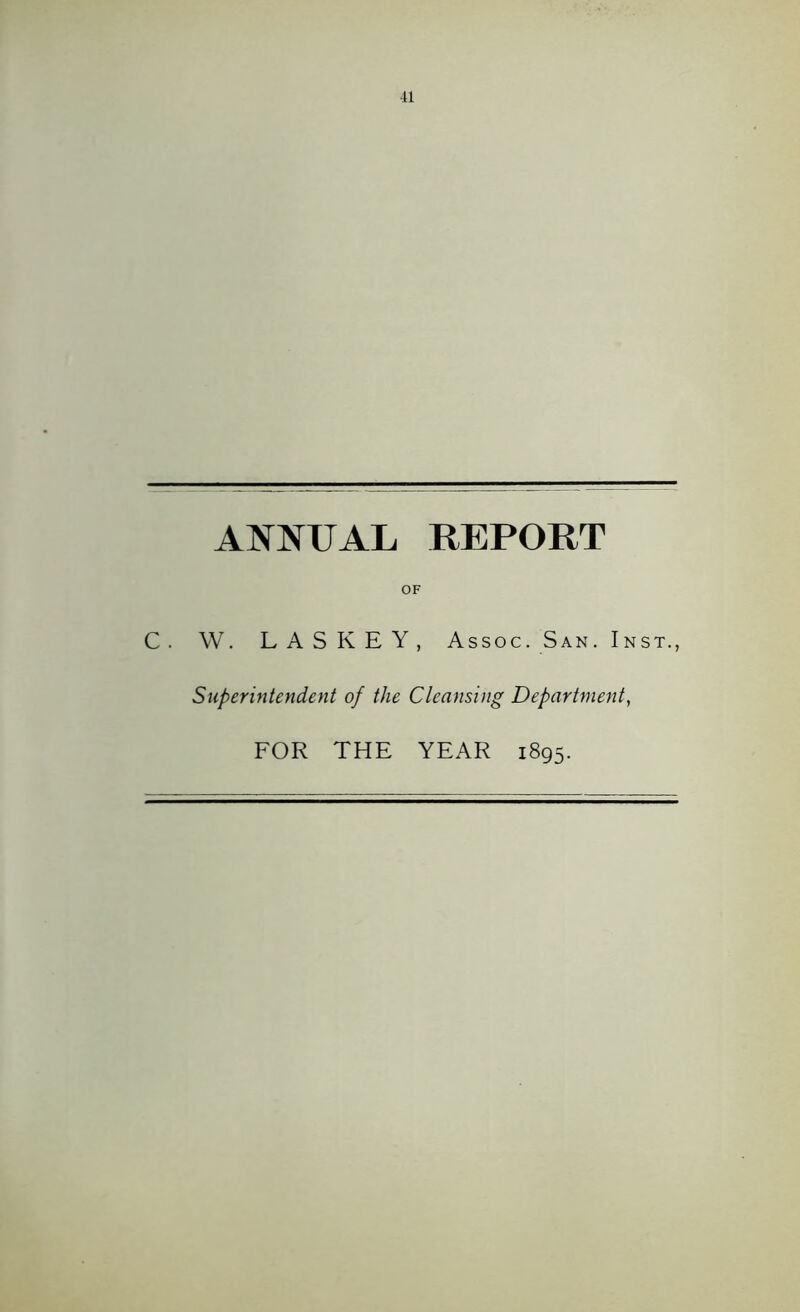 41

ANNUAL REPORT

OF

C. W. LASKEY, Assoc. San. Inst.,

Superintendent of the Cleansing Department,

FOR THE YEAR 1895.